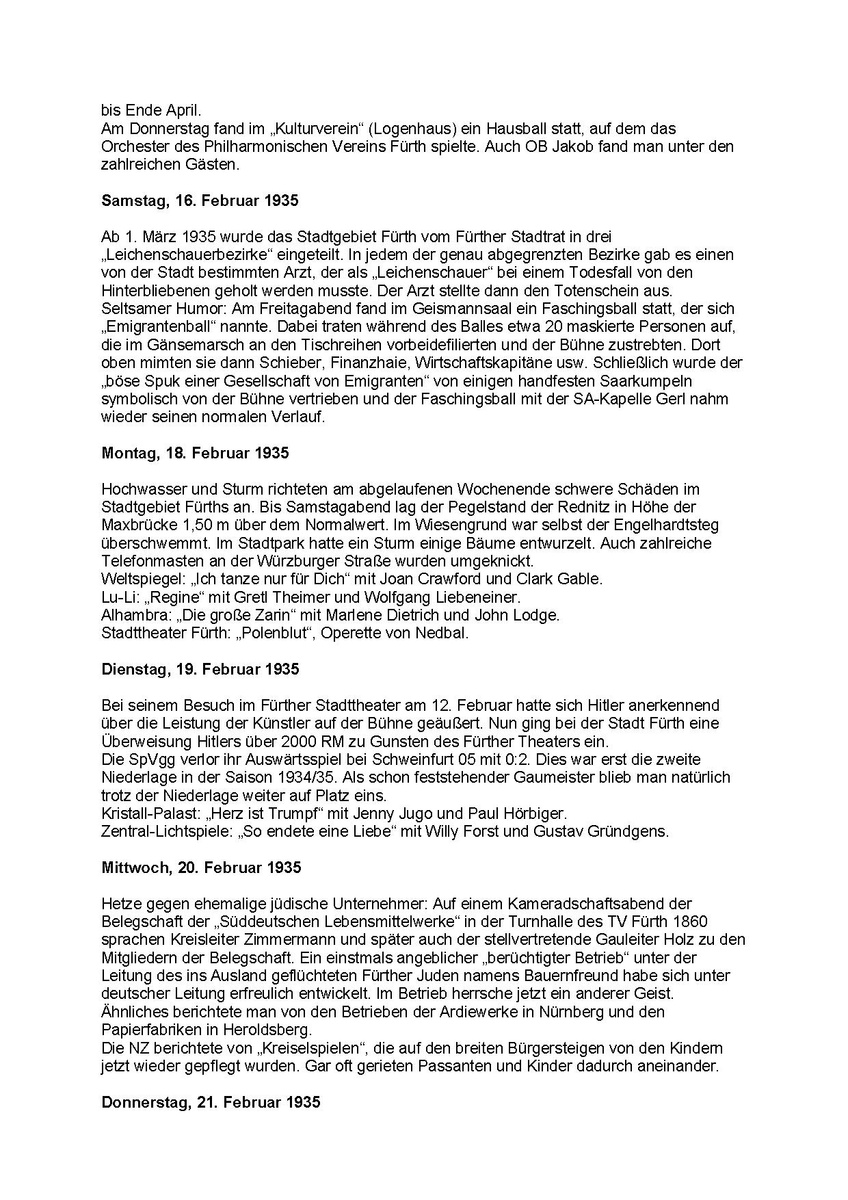 bis Ende April.
Am Donnerstag fand im „Kulturverein“ (Logenhaus) ein Hausball statt, auf dem das Orchester des Philharmonischen Vereins Fürth spielte. Auch OB Jakob fand man unter den zahlreichen Gästen.

Samstag, 16. Februar 1935

Ab 1. März 1935 wurde das Stadtgebiet Fürth vom Fürther Stadtrat in drei „Leichenschauerbezirke“ eingeteilt. In jedem der genau abgegrenzten Bezirke gab es einen von der Stadt bestimmten Arzt, der als „Leichenschauer“ bei einem Todesfall von den Hinterbliebenen geholt werden musste. Der Arzt stellte dann den Totenschein aus.
Seltsamer Humor: Am Freitagabend fand im Geismannsaal ein Faschingsball statt, der sich „Emigrantenball“ nannte. Dabei traten während des Balles etwa 20 maskierte Personen auf, die im Gänsemarsch an den Tischreihen vorbeidefilierten und der Bühne zustrebten. Dort oben mimten sie dann Schieber, Finanzhaie, Wirtschaftskapitäne usw. Schließlich wurde der „böse Spuk einer Gesellschaft von Emigranten“ von einigen handfesten Saarkumpeln symbolisch von der Bühne vertrieben und der Faschingsball mit der SA-Kapelle Gerl nahm wieder seinen normalen Verlauf.

Montag, 18. Februar 1935

Hochwasser und Sturm richteten am abgelaufenen Wochenende schwere Schäden im Stadtgebiet Fürths an. Bis Samstagabend lag der Pegelstand der Rednitz in Höhe der Maxbrücke 1,50 m über dem Normalwert. Im Wiesengrund war selbst der Engelhardtsteg überschwemmt. Im Stadtpark hatte ein Sturm einige Bäume entwurzelt. Auch zahlreiche Telefonmasten an der Würzburger Straße wurden umgeknickt.
Weltspiegel: „Ich tanze nur für Dich“ mit Joan Crawford und Clark Gable.
Lu-Li: „Regine“ mit Gretl Theimer und Wolfgang Liebeneiner.
Alhambra: „Die große Zarin“ mit Marlene Dietrich und John Lodge.
Stadttheater Fürth: „Polenblut“, Operette von Nedbal.

Dienstag, 19. Februar 1935

Bei seinem Besuch im Fürther Stadttheater am 12. Februar hatte sich Hitler anerkennend über die Leistung der Künstler auf der Bühne geäußert. Nun ging bei der Stadt Fürth eine Überweisung Hitlers über 2000 RM zu Gunsten des Fürther Theaters ein.
Die SpVgg verlor ihr Auswärtsspiel bei Schweinfurt 05 mit 0:2. Dies war erst die zweite Niederlage in der Saison 1934/35. Als schon feststehender Gaumeister blieb man natürlich trotz der Niederlage weiter auf Platz eins.
Kristall-Palast: „Herz ist Trumpf“ mit Jenny Jugo und Paul Hörbiger.
Zentral-Lichtspiele: „So endete eine Liebe“ mit Willy Forst und Gustav Gründgens.

Mittwoch, 20. Februar 1935

Hetze gegen ehemalige jüdische Unternehmer: Auf einem Kameradschaftsabend der Belegschaft der „Süddeutschen Lebensmittelwerke“ in der Turnhalle des TV Fürth 1860 sprachen Kreisleiter Zimmermann und später auch der stellvertretende Gauleiter Holz zu den Mitgliedern der Belegschaft. Ein einstmals angeblicher „berüchtigter Betrieb“ unter der Leitung des ins Ausland geflüchteten Fürther Juden namens Bauernfreund habe sich unter deutscher Leitung erfreulich entwickelt. Im Betrieb herrsche jetzt ein anderer Geist. Ähnliches berichtete man von den Betrieben der Ardiewerke in Nürnberg und den Papierfabriken in Heroldsberg.
Die NZ berichtete von „Kreiselspielen“, die auf den breiten Bürgersteigen von den Kindern jetzt wieder gepflegt wurden. Gar oft gerieten Passanten und Kinder dadurch aneinander.

Donnerstag, 21. Februar 1935